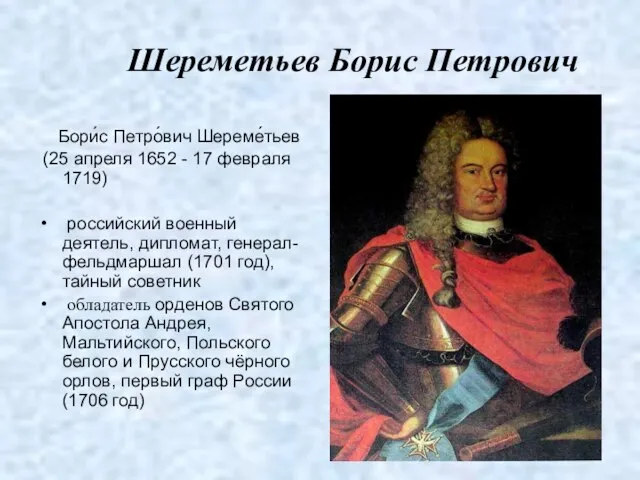 Шереметьев Борис Петрович

Бори́с Петро́вич Шереме́тьев (25 апреля 1652 - 17 февраля 1719)

• российский военный деятель, дипломат, генерал-фельдмаршал (1701 год), тайный советник
• обладатель орденов Святого Апостола Андрея, Мальтийского, Польского белого и Прусского чёрного орлов, первый граф России (1706 год)